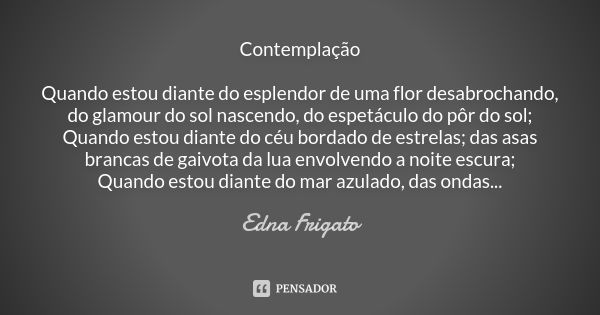 Contemplação

Quando estou diante do esplendor de uma flor desabrochando, do glamour do sol nascendo, do espetáculo do pôr do sol;
Quando estou diante do céu bordado de estrelas; das asas brancas de gaivota da lua envolvendo a noite escura;
Quando estou diante do mar azulado, das ondas...

Edna Frigato

PENSADOR